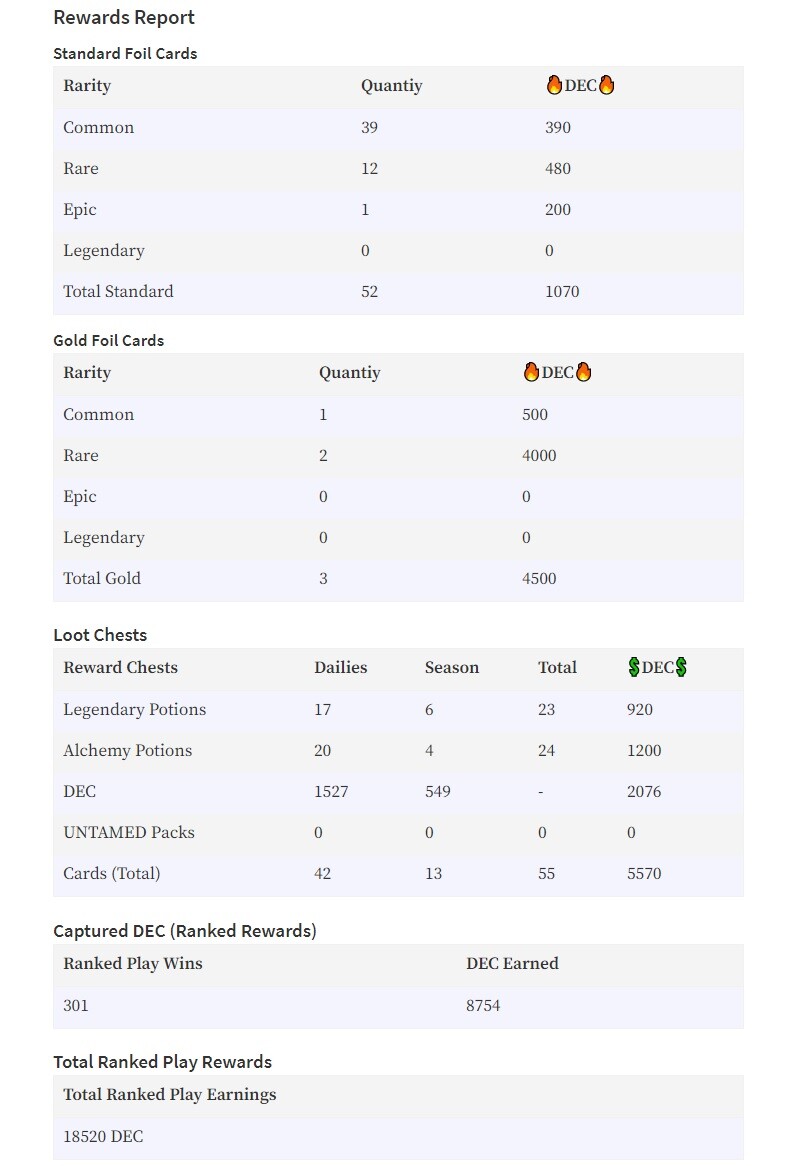 Rewards Report

Standard Foil Cards

| Rarity | Quantiy | 🔥DEC🔥 |
|---|---|---|
| Common | 39 | 390 |
| Rare | 12 | 480 |
| Epic | 1 | 200 |
| Legendary | 0 | 0 |
| Total Standard | 52 | 1070 |

Gold Foil Cards

| Rarity | Quantiy | 🔥DEC🔥 |
|---|---|---|
| Common | 1 | 500 |
| Rare | 2 | 4000 |
| Epic | 0 | 0 |
| Legendary | 0 | 0 |
| Total Gold | 3 | 4500 |

Loot Chests

| Reward Chests | Dailies | Season | Total | 💲DEC💲 |
|---|---|---|---|---|
| Legendary Potions | 17 | 6 | 23 | 920 |
| Alchemy Potions | 20 | 4 | 24 | 1200 |
| DEC | 1527 | 549 | - | 2076 |
| UNTAMED Packs | 0 | 0 | 0 | 0 |
| Cards (Total) | 42 | 13 | 55 | 5570 |

Captured DEC (Ranked Rewards)

| Ranked Play Wins | DEC Earned |
|---|---|
| 301 | 8754 |

Total Ranked Play Rewards

| Total Ranked Play Earnings |
|---|
| 18520 DEC |